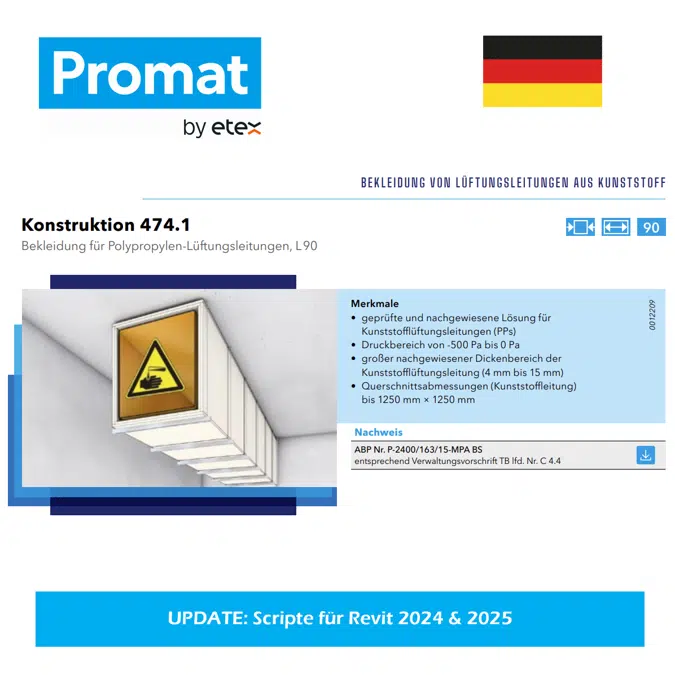 Promat
by etex

BEKLEIDUNG VON LÜFTUNGSLEITUNGEN AUS KUNSTSTOFF

Konstruktion 474.1
Bekleidung für Polypropylen-Lüftungsleitungen, L90

90

Merkmale
• geprüfte und nachgewiesene Lösung für Kunststofflüftungsleitungen (PPs)
• Druckbereich von -500 Pa bis 0 Pa
• großer nachgewiesener Dickenbereich der Kunststofflüftungsleitung (4 mm bis 15 mm)
• Querschnittsabmessungen (Kunststoffleitung) bis 1250 mm × 1250 mm

0012209

Nachweis
ABP Nr. P-2400/163/15-MPA BS
entsprechend Verwaltungsvorschrift TB lfd. Nr. C 4.4

UPDATE: Scripte für Revit 2024 & 2025